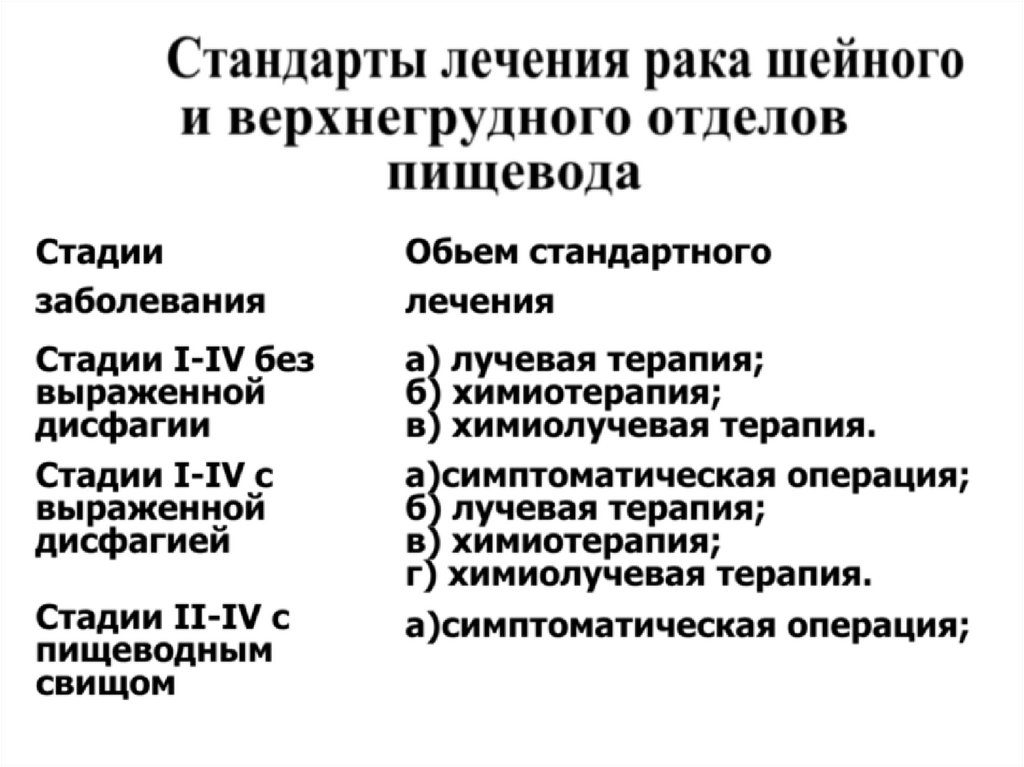 Стандарты лечения рака шейного и верхнегрудного отделов пищевода

| Стадии заболевания | Обьем стандартного лечения |
|---|---|
| Стадии I-IV без выраженной дисфагии | а) лучевая терапия; б) химиотерапия; в) химиолучевая терапия. |
| Стадии I-IV с выраженной дисфагией | а)симптоматическая операция; б) лучевая терапия; в) химиотерапия; г) химиолучевая терапия. |
| Стадии II-IV с пищеводным свищом | а)симптоматическая операция; |